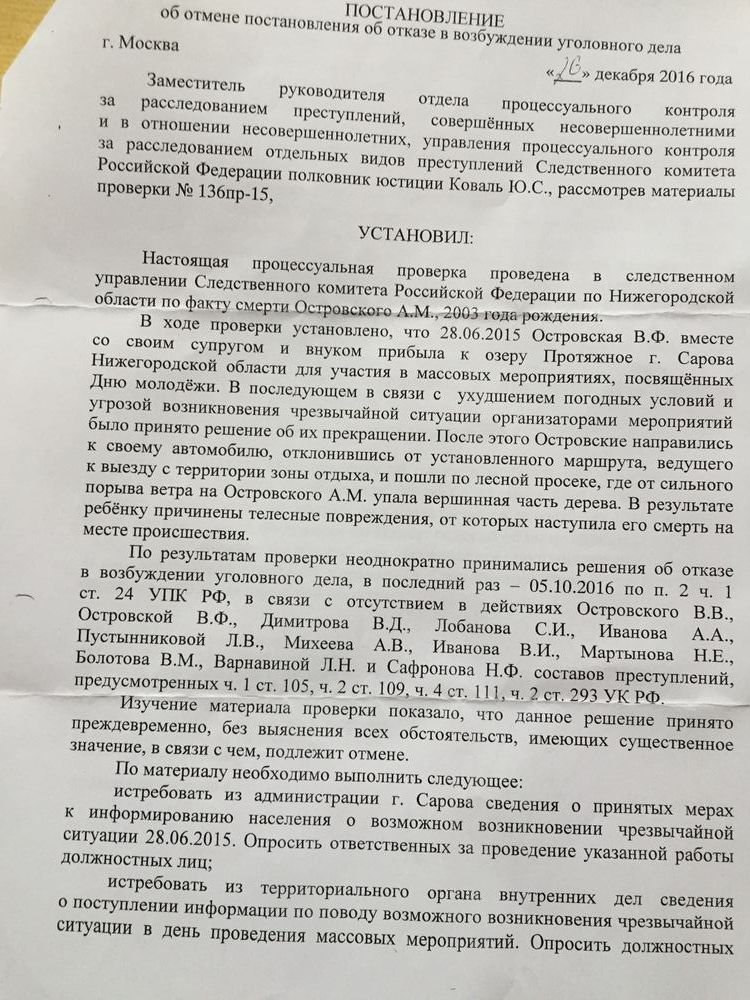 ПОСТАНОВЛЕНИЕ
об отмене постановления об отказе в возбуждении уголовного дела

г. Москва

«26» декабря 2016 года

Заместитель руководителя отдела процессуального контроля за расследованием преступлений, совершённых несовершеннолетними и в отношении несовершеннолетних, управления процессуального контроля за расследованием отдельных видов преступлений Следственного комитета Российской Федерации полковник юстиции Коваль Ю.С., рассмотрев материалы проверки № 136пр-15,

УСТАНОВИЛ:

Настоящая процессуальная проверка проведена в следственном управлении Следственного комитета Российской Федерации по Нижегородской области по факту смерти Островского А.М., 2003 года рождения.

В ходе проверки установлено, что 28.06.2015 Островская В.Ф. вместе со своим супругом и внуком прибыла к озеру Протяжное г. Сарова Нижегородской области для участия в массовых мероприятиях, посвящённых Дню молодёжи. В последующем в связи с ухудшением погодных условий и угрозой возникновения чрезвычайной ситуации организаторами мероприятий было принято решение об их прекращении. После этого Островские направились к своему автомобилю, отклонившись от установленного маршрута, ведущего к выезду с территории зоны отдыха, и пошли по лесной просеке, где от сильного порыва ветра на Островского А.М. упала вершинная часть дерева. В результате ребёнку причинены телесные повреждения, от которых наступила его смерть на месте происшествия.

По результатам проверки неоднократно принимались решения об отказе в возбуждении уголовного дела, в последний раз – 05.10.2016 по п. 2 ч. 1 ст. 24 УПК РФ, в связи с отсутствием в действиях Островского В.В., Островской В.Ф., Димитрова В.Д., Лобанова С.И., Иванова А.А., Пустынниковой Л.В., Михеева А.В., Иванова В.И., Мартынова Н.Е., Болотова В.М., Варнавиной Л.Н. и Сафронова Н.Ф. составов преступлений, предусмотренных ч. 1 ст. 105, ч. 2 ст. 109, ч. 4 ст. 111, ч. 2 ст. 293 УК РФ.

Изучение материала проверки показало, что данное решение принято преждевременно, без выяснения всех обстоятельств, имеющих существенное значение, в связи с чем, подлежит отмене.

По материалу необходимо выполнить следующее:

истребовать из администрации г. Сарова сведения о принятых мерах к информированию населения о возможном возникновении чрезвычайной ситуации 28.06.2015. Опросить ответственных за проведение указанной работы должностных лиц;

истребовать из территориального органа внутренних дел сведения о поступлении информации по поводу возможного возникновения чрезвычайной ситуации в день проведения массовых мероприятий. Опросить должностных